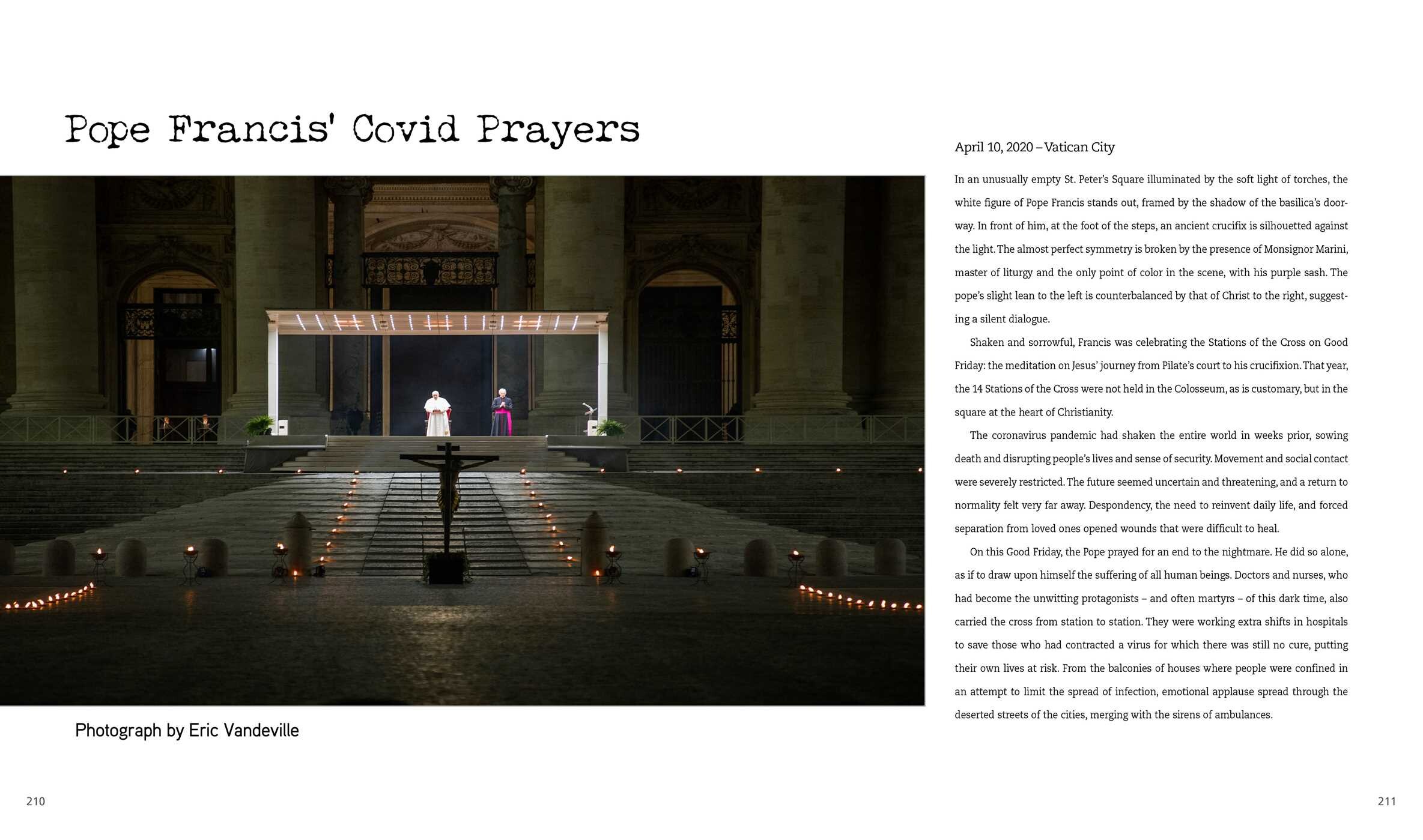 Pope Francis' Covid Prayers

Photograph by Eric Vandeville

210

April 10, 2020 – Vatican City

In an unusually empty St. Peter's Square illuminated by the soft light of torches, the white figure of Pope Francis stands out, framed by the shadow of the basilica's doorway. In front of him, at the foot of the steps, an ancient crucifix is silhouetted against the light. The almost perfect symmetry is broken by the presence of Monsignor Marini, master of liturgy and the only point of color in the scene, with his purple sash. The pope's slight lean to the left is counterbalanced by that of Christ to the right, suggesting a silent dialogue.

Shaken and sorrowful, Francis was celebrating the Stations of the Cross on Good Friday: the meditation on Jesus' journey from Pilate's court to his crucifixion. That year, the 14 Stations of the Cross were not held in the Colosseum, as is customary, but in the square at the heart of Christianity.

The coronavirus pandemic had shaken the entire world in weeks prior, sowing death and disrupting people's lives and sense of security. Movement and social contact were severely restricted. The future seemed uncertain and threatening, and a return to normality felt very far away. Despondency, the need to reinvent daily life, and forced separation from loved ones opened wounds that were difficult to heal.

On this Good Friday, the Pope prayed for an end to the nightmare. He did so alone, as if to draw upon himself the suffering of all human beings. Doctors and nurses, who had become the unwitting protagonists – and often martyrs – of this dark time, also carried the cross from station to station. They were working extra shifts in hospitals to save those who had contracted a virus for which there was still no cure, putting their own lives at risk. From the balconies of houses where people were confined in an attempt to limit the spread of infection, emotional applause spread through the deserted streets of the cities, merging with the sirens of ambulances.

211